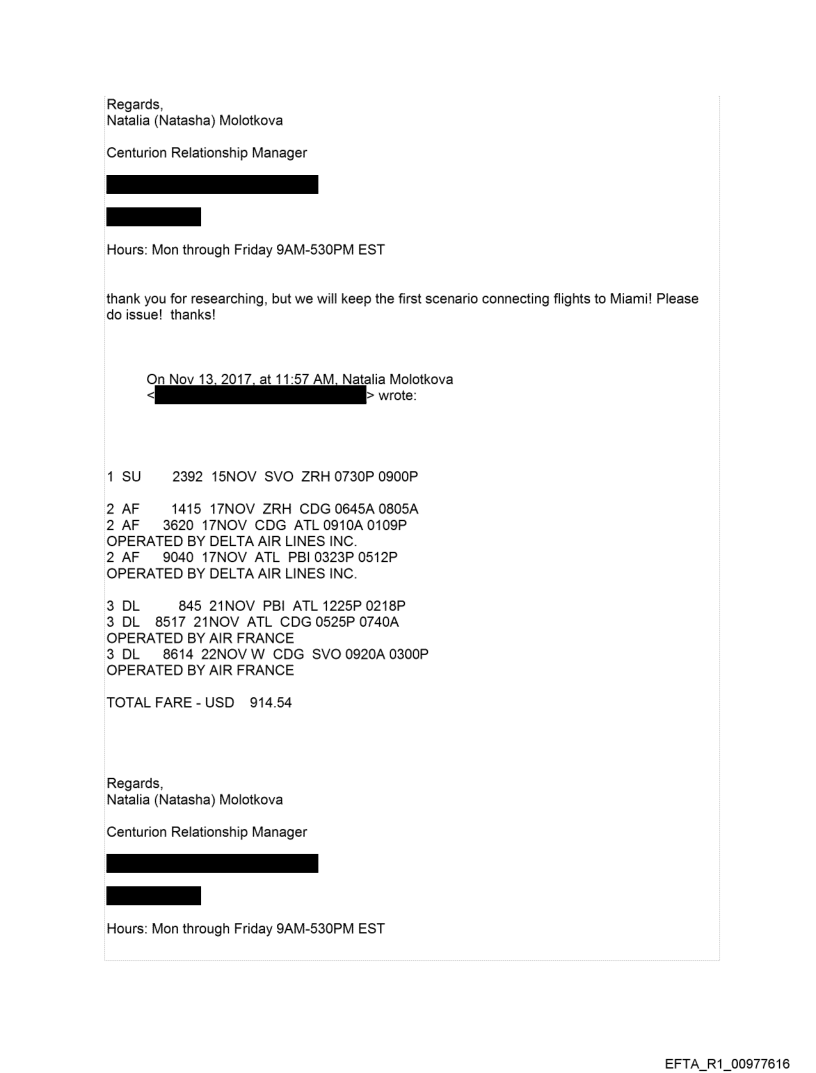 Regards,
Natalia (Natasha) Molotkova

Centurion Relationship Manager

Hours: Mon through Friday 9AM-530PM EST

thank you for researching, but we will keep the first scenario connecting flights to Miami! Please do issue! thanks!

On Nov 13, 2017, at 11:57 AM, Natalia Molotkova < > wrote:

1 SU 2392 15NOV SVO ZRH 0730P 0900P

2 AF 1415 17NOV ZRH CDG 0645A 0805A
2 AF 3620 17NOV CDG ATL 0910A 0109P
OPERATED BY DELTA AIR LINES INC.
2 AF 9040 17NOV ATL PBI 0323P 0512P
OPERATED BY DELTA AIR LINES INC.

3 DL 845 21NOV PBI ATL 1225P 0218P
3 DL 8517 21NOV ATL CDG 0525P 0740A
OPERATED BY AIR FRANCE
3 DL 8614 22NOV W CDG SVO 0920A 0300P
OPERATED BY AIR FRANCE

TOTAL FARE - USD 914.54

Regards,
Natalia (Natasha) Molotkova

Centurion Relationship Manager

Hours: Mon through Friday 9AM-530PM EST

EFTA_R1_00977616